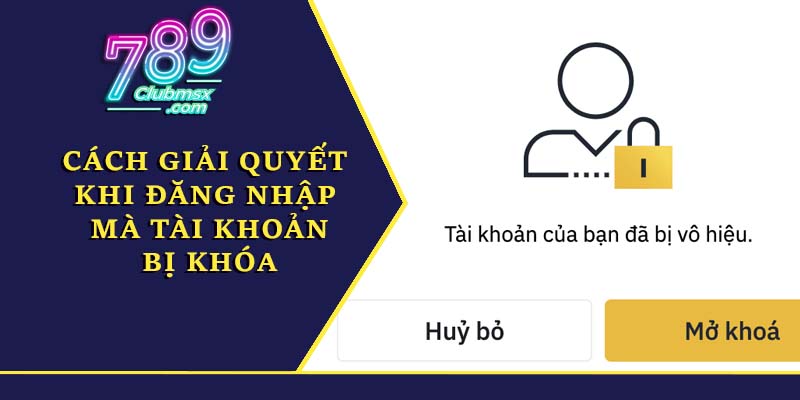 789
Clubmsx
.com

CÁCH GIẢI QUYẾT KHI ĐĂNG NHẬP MÀ TÀI KHOẢN BỊ KHÓA

Tài khoản của bạn đã bị vô hiệu.

Huỷ bỏ

Mở khoá